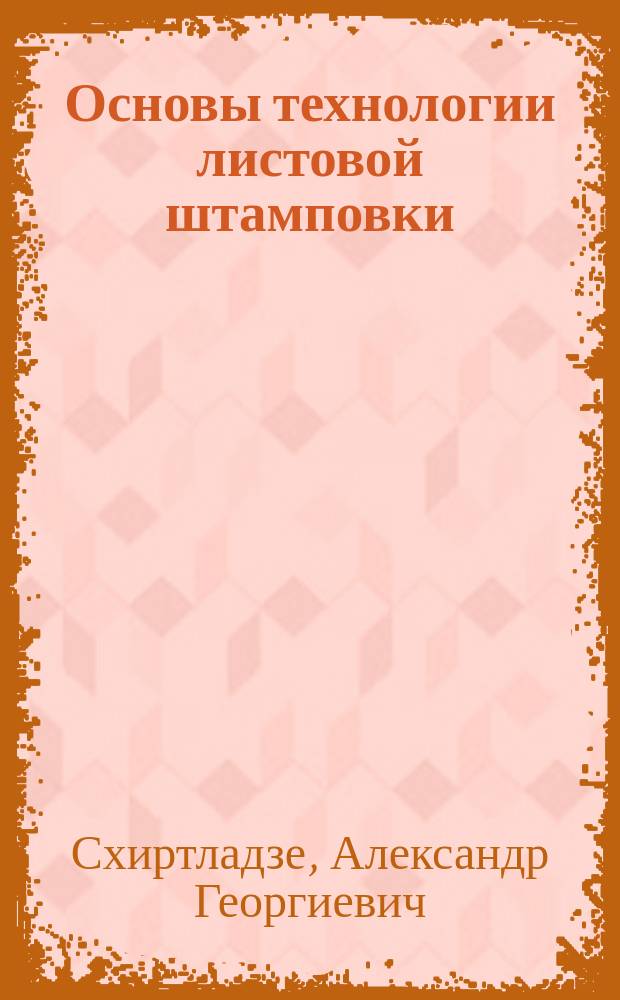 Основы технологии листовой штамповки

Схиртладзе, Александр Георгиевич